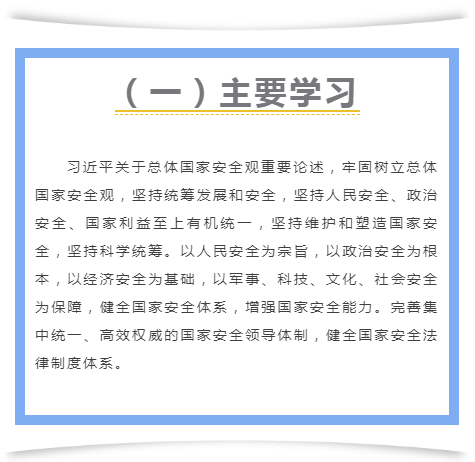 （一）主要学习

习近平关于总体国家安全观重要论述，牢固树立总体国家安全观，坚持统筹发展和安全，坚持人民安全、政治安全、国家利益至上有机统一，坚持维护和塑造国家安全，坚持科学统筹。以人民安全为宗旨，以政治安全为根本，以经济安全为基础，以军事、科技、文化、社会安全为保障，健全国家安全体系，增强国家安全能力。完善集中统一、高效权威的国家安全领导体制，健全国家安全法律制度体系。